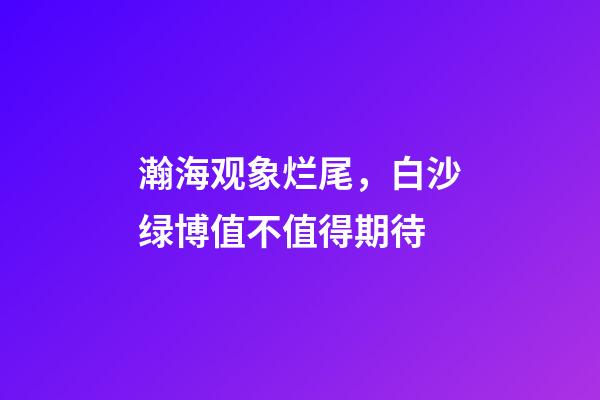 瀚海观象烂尾，白沙绿博值不值得期待